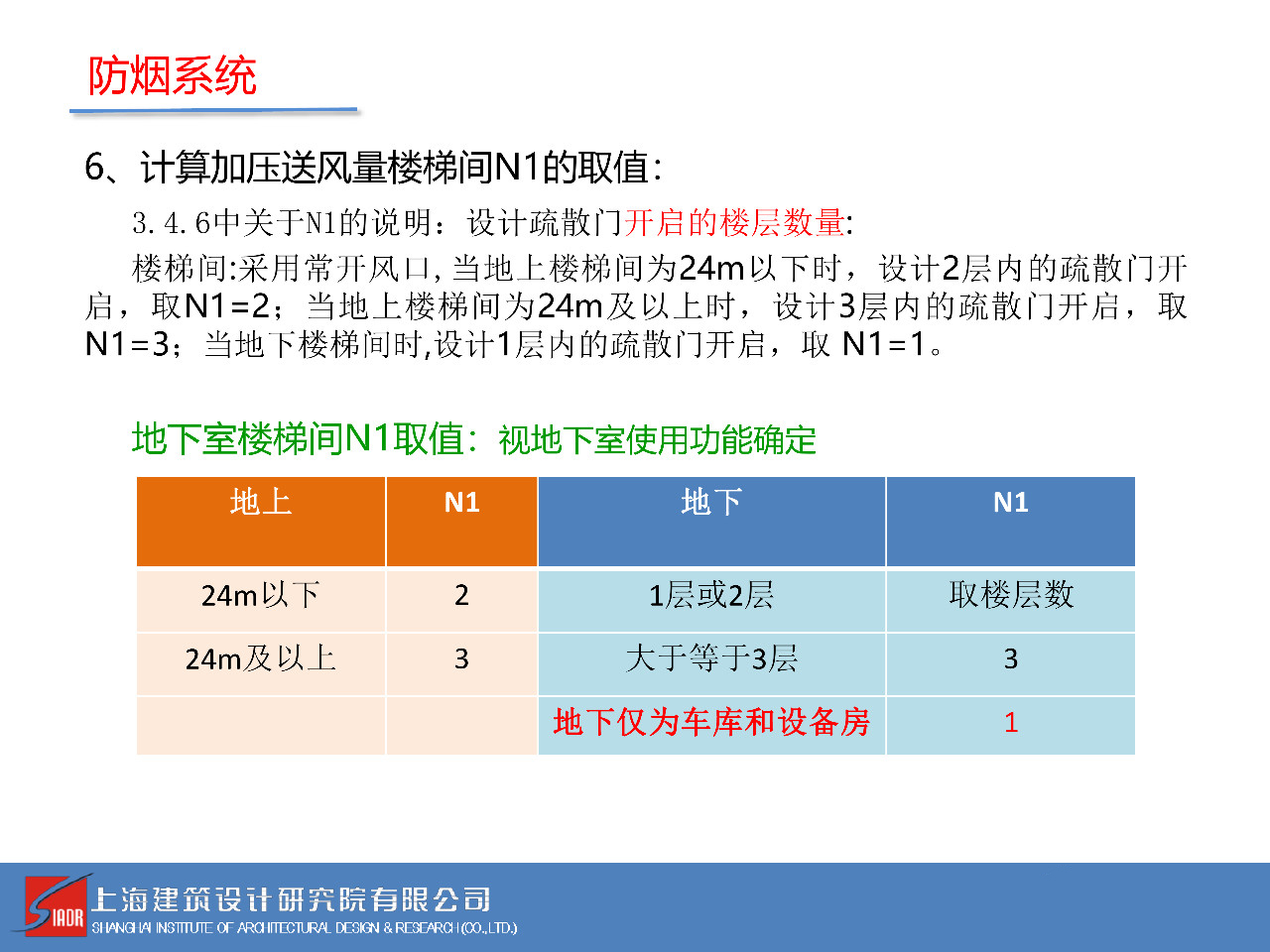 防烟系统

6、计算加压送风量楼梯间N1的取值：

3.4.6中关于N1的说明：设计疏散门开启的楼层数量：

楼梯间:采用常开风口，当地上楼梯间为24m以下时，设计2层内的疏散门开启，取N1=2；当地上楼梯间为24m及以上时，设计3层内的疏散门开启，取N1=3；当地下楼梯间时,设计1层内的疏散门开启，取 N1=1。

地下室楼梯间N1取值：视地下室使用功能确定

| 地上 | N1 | 地下 | N1 |
|---|---|---|---|
| 24m以下 | 2 | 1层或2层 | 取楼层数 |
| 24m及以上 | 3 | 大于等于3层 | 3 |
|  |  | 地下仅为车库和设备房 | 1 |

SIADR 上海建筑设计研究院有限公司
SHANGHAI INSTITUTE OF ARCHITECTURAL DESIGN & RESEARCH (CO.,LTD.)